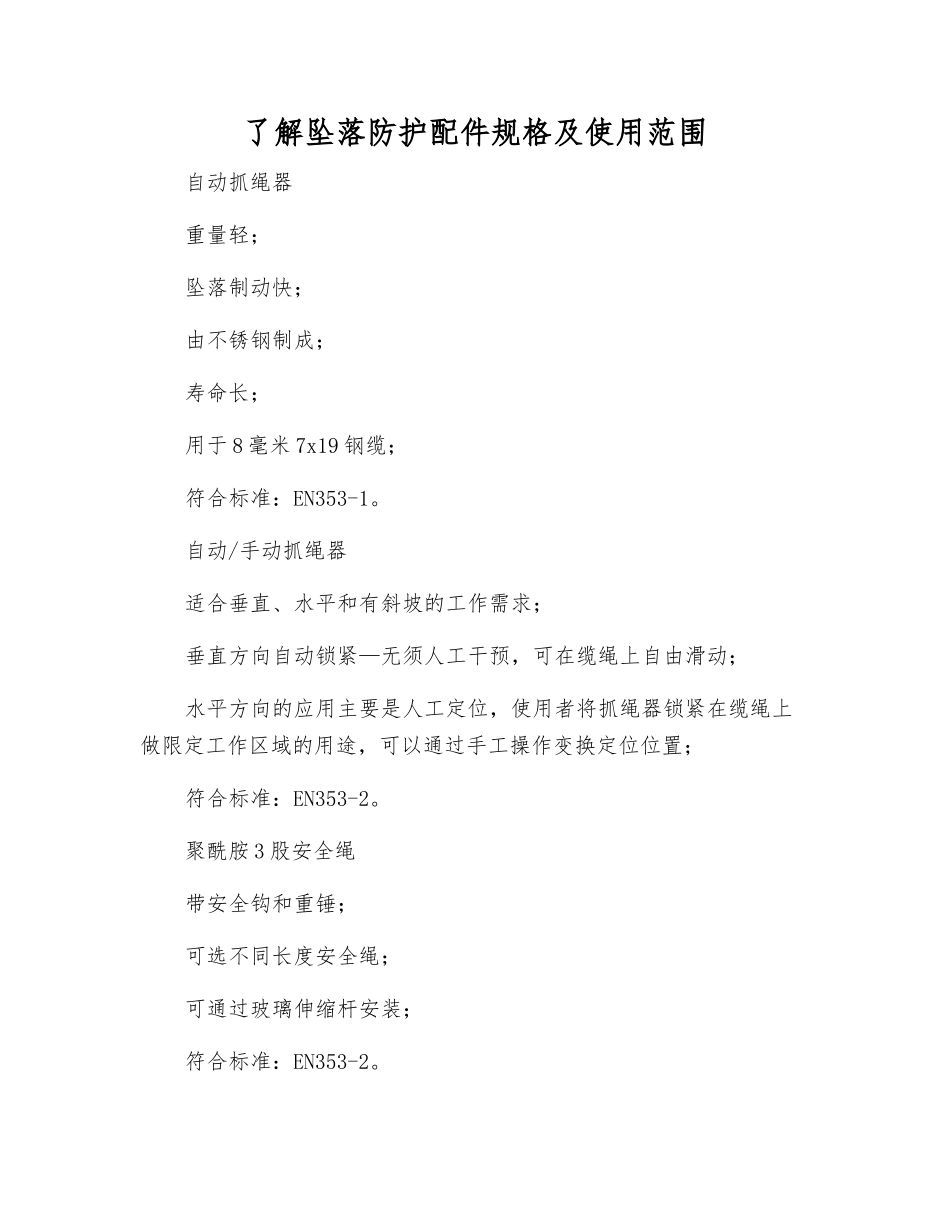 了解坠落防护配件规格及使用范围

自动抓绳器

重量轻；

坠落制动快；

由不锈钢制成；

寿命长；

用于8毫米7x19钢缆；

符合标准：EN353-1。

自动/手动抓绳器

适合垂直、水平和有斜坡的工作需求；

垂直方向自动锁紧—无须人工干预，可在缆绳上自由滑动；

水平方向的应用主要是人工定位，使用者将抓绳器锁紧在缆绳上做限定工作区域的用途，可以通过手工操作变换定位位置；

符合标准：EN353-2。

聚酰胺3股安全绳

带安全钩和重锤；

可选不同长度安全绳；

可通过玻璃伸缩杆安装；

符合标准：EN353-2。